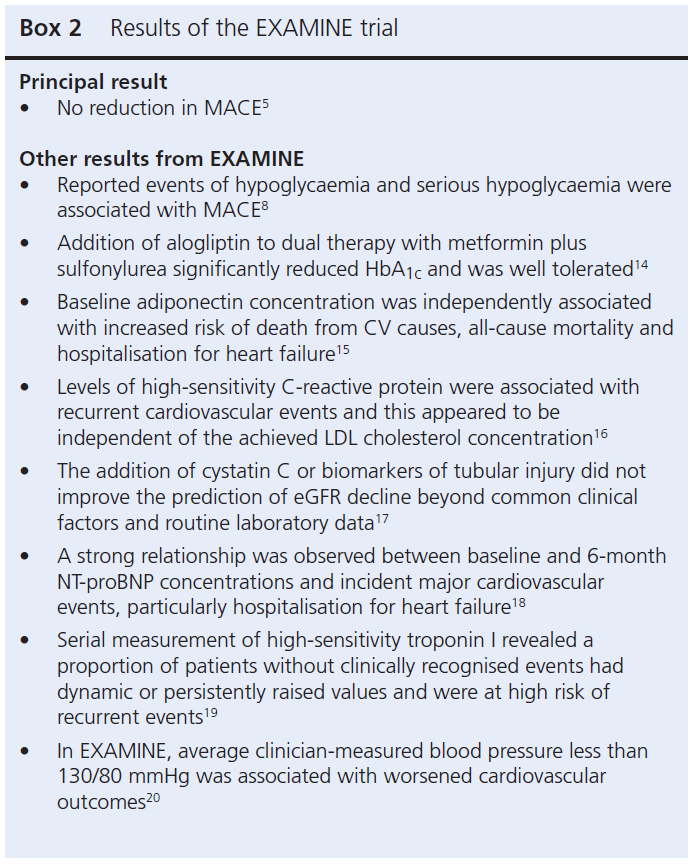 **Box 2** Results of the EXAMINE trial

**Principal result**
• No reduction in MACE$^{5}$

**Other results from EXAMINE**
• Reported events of hypoglycaemia and serious hypoglycaemia were associated with MACE$^{8}$
• Addition of alogliptin to dual therapy with metformin plus sulfonylurea significantly reduced $HbA_{1c}$ and was well tolerated$^{14}$
• Baseline adiponectin concentration was independently associated with increased risk of death from CV causes, all-cause mortality and hospitalisation for heart failure$^{15}$
• Levels of high-sensitivity C-reactive protein were associated with recurrent cardiovascular events and this appeared to be independent of the achieved LDL cholesterol concentration$^{16}$
• The addition of cystatin C or biomarkers of tubular injury did not improve the prediction of eGFR decline beyond common clinical factors and routine laboratory data$^{17}$
• A strong relationship was observed between baseline and 6-month NT-proBNP concentrations and incident major cardiovascular events, particularly hospitalisation for heart failure$^{18}$
• Serial measurement of high-sensitivity troponin I revealed a proportion of patients without clinically recognised events had dynamic or persistently raised values and were at high risk of recurrent events$^{19}$
• In EXAMINE, average clinician-measured blood pressure less than 130/80 mmHg was associated with worsened cardiovascular outcomes$^{20}$